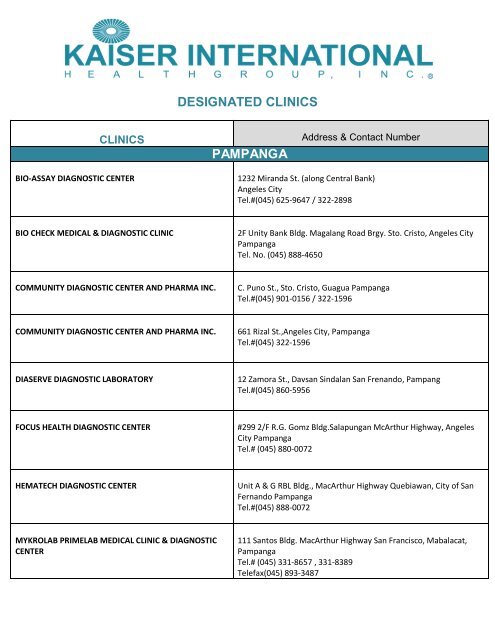 KAISER INTERNATIONAL
HEALTHGROUP, INC.®

DESIGNATED CLINICS

| CLINICS | Address & Contact Number |
|---|---|
| PAMPANGA | |
| BIO-ASSAY DIAGNOSTIC CENTER | 1232 Miranda St. (along Central Bank) Angeles City Tel.#(045) 625-9647 / 322-2898 |
| BIO CHECK MEDICAL & DIAGNOSTIC CLINIC | 2F Unity Bank Bldg. Magalang Road Brgy. Sto. Cristo, Angeles City Pampanga Tel. No. (045) 888-4650 |
| COMMUNITY DIAGNOSTIC CENTER AND PHARMA INC. | C. Puno St., Sto. Cristo, Guagua Pampanga Tel.#(045) 901-0156 / 322-1596 |
| COMMUNITY DIAGNOSTIC CENTER AND PHARMA INC. | 661 Rizal St.,Angeles City, Pampanga Tel.#(045) 322-1596 |
| DIASERVE DIAGNOSTIC LABORATORY | 12 Zamora St., Davsan Sindalan San Frenando, Pampang Tel.#(045) 860-5956 |
| FOCUS HEALTH DIAGNOSTIC CENTER | #299 2/F R.G. Gomz Bldg.Salapungan McArthur Highway, Angeles City Pampanga Tel.# (045) 880-0072 |
| HEMATECH DIAGNOSTIC CENTER | Unit A & G RBL Bldg., MacArthur Highway Quebiawan, City of San Fernando Pampanga Tel.#(045) 888-0072 |
| MYKROLAB PRIMELAB MEDICAL CLINIC & DIAGNOSTIC CENTER | 111 Santos Bldg. MacArthur Highway San Francisco, Mabalacat, Pampanga Tel.# (045) 331-8657 , 331-8389 Telefax(045) 893-3487 |